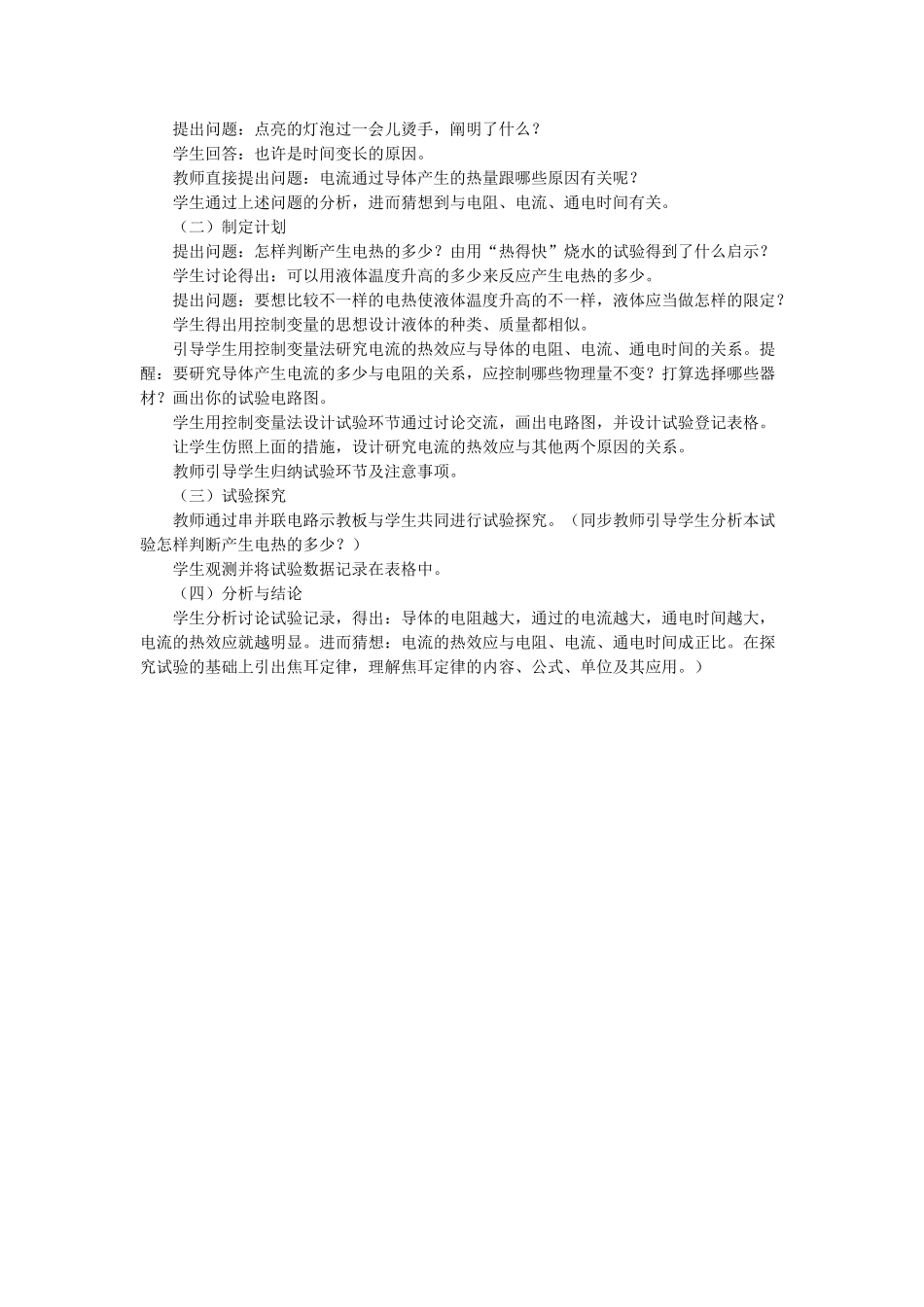 提出问题：点亮的灯泡过一会儿烫手，阐明了什么？
学生回答：也许是时间变长的原因。
教师直接提出问题：电流通过导体产生的热量跟哪些原因有关呢？
学生通过上述问题的分析，进而猜想到与电阻、电流、通电时间有关。
（二）制定计划
提出问题：怎样判断产生电热的多少？由用“热得快”烧水的试验得到了什么启示？
学生讨论得出：可以用液体温度升高的多少来反应产生电热的多少。
提出问题：要想比较不一样的电热使液体温度升高的不一样，液体应当做怎样的限定？
学生得出用控制变量的思想设计液体的种类、质量都相似。
引导学生用控制变量法研究电流的热效应与导体的电阻、电流、通电时间的关系。提醒：要研究导体产生电流的多少与电阻的关系，应控制哪些物理量不变？打算选择哪些器材？画出你的试验电路图。
学生用控制变量法设计试验环节通过讨论交流，画出电路图，并设计试验登记表格。
让学生仿照上面的措施，设计研究电流的热效应与其他两个原因的关系。
教师引导学生归纳试验环节及注意事项。
（三）试验探究
教师通过串并联电路示教板与学生共同进行试验探究。（同步教师引导学生分析本试验怎样判断产生电热的多少？）
学生观测并将试验数据记录在表格中。
（四）分析与结论
学生分析讨论试验记录，得出：导体的电阻越大，通过的电流越大，通电时间越大，电流的热效应就越明显。进而猜想：电流的热效应与电阻、电流、通电时间成正比。在探究试验的基础上引出焦耳定律，理解焦耳定律的内容、公式、单位及其应用。）